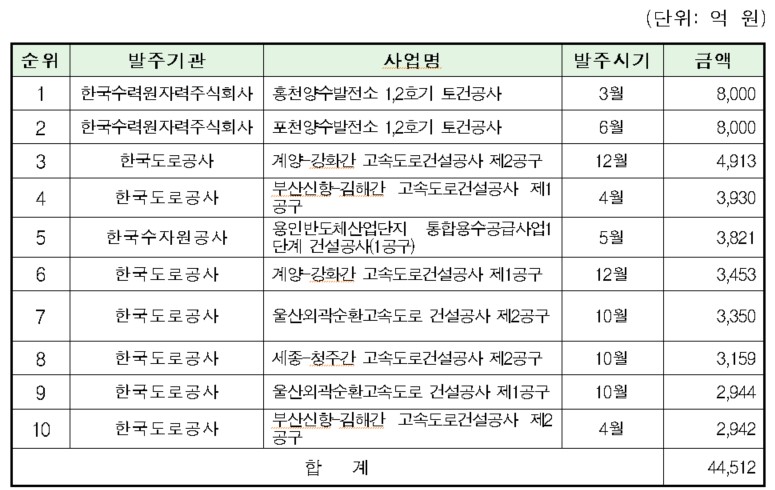 (단위: 억 원)

| 순위 | 발주기관 | 사업명 | 발주시기 | 금액 |
|---|---|---|---|---|
| 1 | 한국수력원자력주식회사 | 홍천양수발전소 1,2호기 토건공사 | 3월 | 8,000 |
| 2 | 한국수력원자력주식회사 | 포천양수발전소 1,2호기 토건공사 | 6월 | 8,000 |
| 3 | 한국도로공사 | 계양-강화간 고속도로건설공사 제2공구 | 12월 | 4,913 |
| 4 | 한국도로공사 | 부산신항-김해간 고속도로건설공사 제1공구 | 4월 | 3,930 |
| 5 | 한국수자원공사 | 용인반도체산업단지 통합용수공급사업1단계 건설공사(1공구) | 5월 | 3,821 |
| 6 | 한국도로공사 | 계양-강화간 고속도로건설공사 제1공구 | 12월 | 3,453 |
| 7 | 한국도로공사 | 울산외곽순환고속도로 건설공사 제2공구 | 10월 | 3,350 |
| 8 | 한국도로공사 | 세종-청주간 고속도로건설공사 제2공구 | 10월 | 3,159 |
| 9 | 한국도로공사 | 울산외곽순환고속도로 건설공사 제1공구 | 10월 | 2,944 |
| 10 | 한국도로공사 | 부산신항-김해간 고속도로건설공사 제2공구 | 4월 | 2,942 |
| 합 계 | | | | 44,512 |